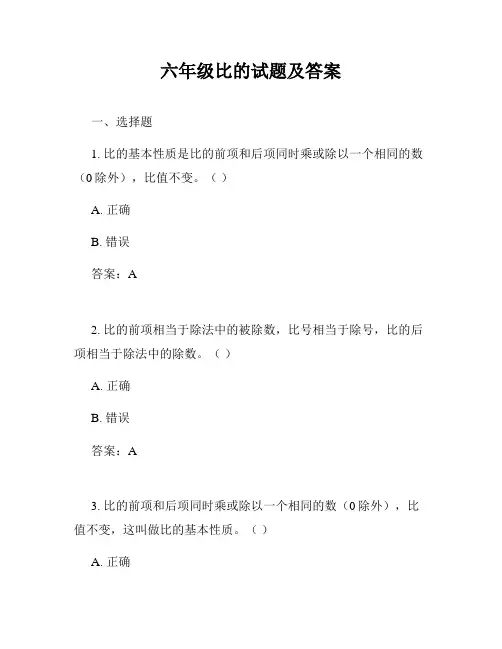 六年级比的试题及答案

一、选择题

1. 比的基本性质是比的前项和后项同时乘或除以一个相同的数（0除外），比值不变。（ ）

A. 正确

B. 错误

答案：A

2. 比的前项相当于除法中的被除数，比号相当于除号，比的后项相当于除法中的除数。（ ）

A. 正确

B. 错误

答案：A

3. 比的前项和后项同时乘或除以一个相同的数（0除外），比值不变，这叫做比的基本性质。（ ）

A. 正确